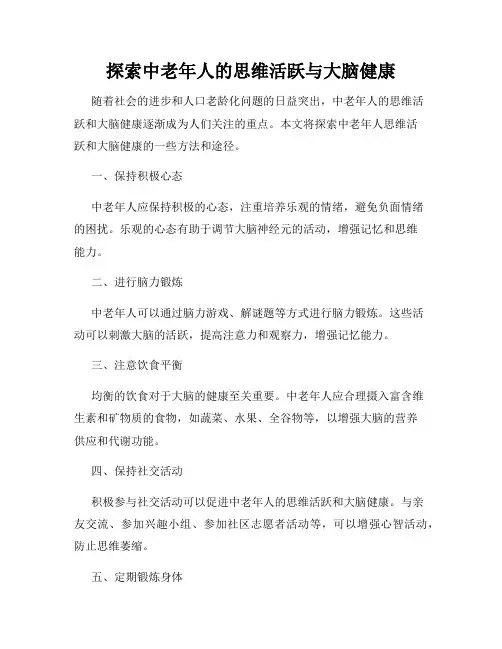 探索中老年人的思维活跃与大脑健康

随着社会的进步和人口老龄化问题的日益突出，中老年人的思维活跃和大脑健康逐渐成为人们关注的重点。本文将探索中老年人思维活跃和大脑健康的一些方法和途径。

一、保持积极心态

中老年人应保持积极的心态，注重培养乐观的情绪，避免负面情绪的困扰。乐观的心态有助于调节大脑神经元的活动，增强记忆和思维能力。

二、进行脑力锻炼

中老年人可以通过脑力游戏、解谜题等方式进行脑力锻炼。这些活动可以刺激大脑的活跃，提高注意力和观察力，增强记忆能力。

三、注意饮食平衡

均衡的饮食对于大脑的健康至关重要。中老年人应合理摄入富含维生素和矿物质的食物，如蔬菜、水果、全谷物等，以增强大脑的营养供应和代谢功能。

四、保持社交活动

积极参与社交活动可以促进中老年人的思维活跃和大脑健康。与亲友交流、参加兴趣小组、参加社区志愿者活动等，可以增强心智活动，防止思维萎缩。

五、定期锻炼身体